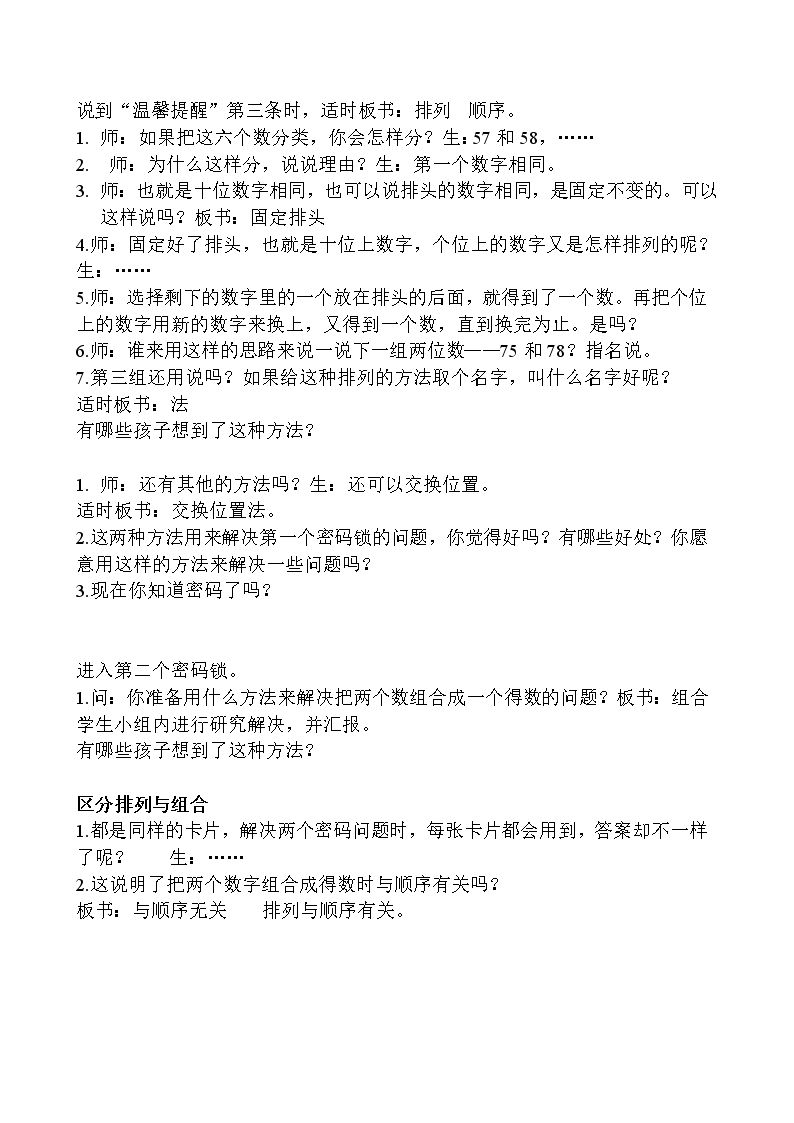 说到“温馨提醒”第三条时，适时板书：排列 顺序。

1.师：如果把这六个数分类，你会怎样分？生：57和58，……

2.师：为什么这样分，说说理由？生：第一个数字相同。

3.师：也就是十位数字相同，也可以说排头的数字相同，是固定不变的。可以这样说吗？板书：固定排头

4.师：固定好了排头，也就是十位上数字，个位上的数字又是怎样排列的呢？生：……

5.师：选择剩下的数字里的一个放在排头的后面，就得到了一个数。再把个位上的数字用新的数字来换上，又得到一个数，直到换完为止。是吗？

6.师：谁来用这样的思路来说一说下一组两位数——75和78？指名说。

7.第三组还用说吗？如果给这种排列的方法取个名字，叫什么名字好呢？

适时板书：法

有哪些孩子想到了这种方法？

1.师：还有其他的方法吗？生：还可以交换位置。

适时板书：交换位置法。

2.这两种方法用来解决第一个密码锁的问题，你觉得好吗？有哪些好处？你愿意用这样的方法来解决一些问题吗？

3.现在你知道密码了吗？

进入第二个密码锁。

1.问：你准备用什么方法来解决把两个数组合成一个得数的问题？板书：组合

学生小组内进行研究解决，并汇报。

有哪些孩子想到了这种方法？

区分排列与组合

1.都是同样的卡片，解决两个密码问题时，每张卡片都会用到，答案却不一样了呢？ 生：……

2.这说明了把两个数字组合成得数时与顺序有关吗？

板书：与顺序无关 排列与顺序有关。